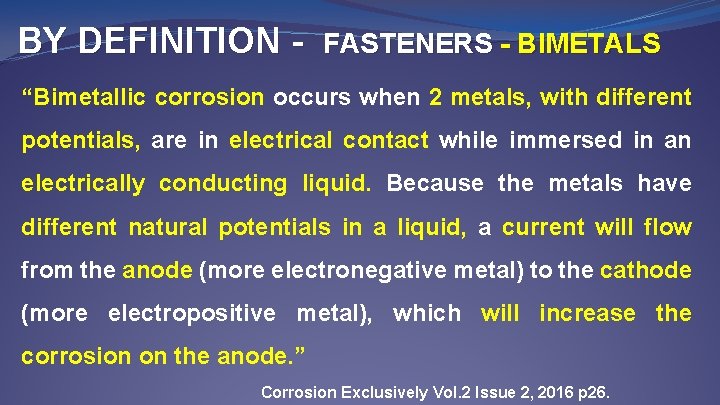 BY DEFINITION - FASTENERS - BIMETALS

“Bimetallic corrosion occurs when 2 metals, with different potentials, are in electrical contact while immersed in an electrically conducting liquid. Because the metals have different natural potentials in a liquid, a current will flow from the anode (more electronegative metal) to the cathode (more electropositive metal), which will increase the corrosion on the anode.”

Corrosion Exclusively Vol.2 Issue 2, 2016 p26.